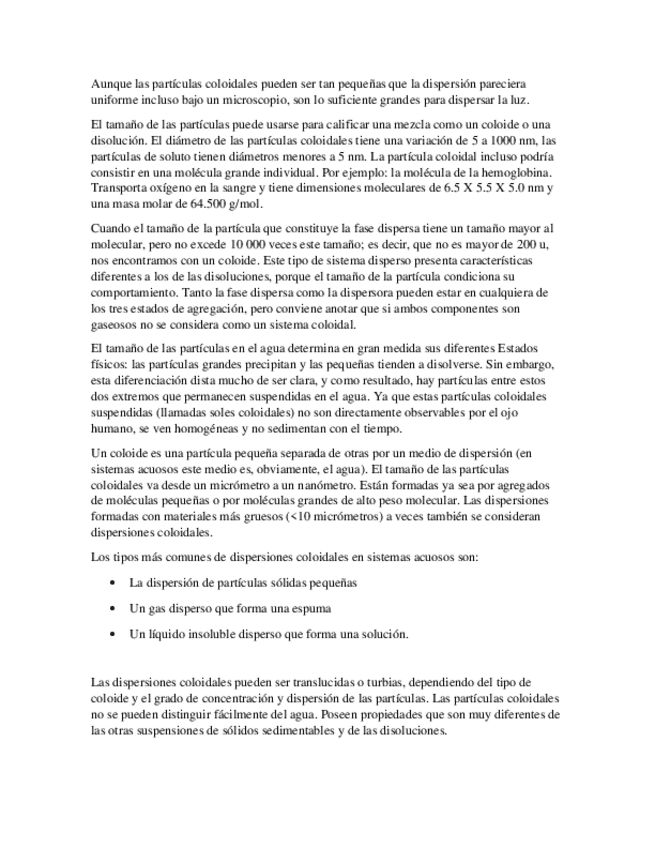 Aunque las partículas coloidales pueden ser tan pequeñas que la dispersión pareciera uniforme incluso bajo un microscopio, son lo suficiente grandes para dispersar la luz.

El tamaño de las partículas puede usarse para calificar una mezcla como un coloide o una disolución. El diámetro de las partículas coloidales tiene una variación de 5 a 1000 nm, las partículas de soluto tienen diámetros menores a 5 nm. La partícula coloidal incluso podría consistir en una molécula grande individual. Por ejemplo: la molécula de la hemoglobina. Transporta oxígeno en la sangre y tiene dimensiones moleculares de 6.5 X 5.5 X 5.0 nm y una masa molar de 64.500 g/mol.

Cuando el tamaño de la partícula que constituye la fase dispersa tiene un tamaño mayor al molecular, pero no excede 10 000 veces este tamaño; es decir, que no es mayor de 200 u, nos encontramos con un coloide. Este tipo de sistema disperso presenta características diferentes a los de las disoluciones, porque el tamaño de la partícula condiciona su comportamiento. Tanto la fase dispersa como la dispersora pueden estar en cualquiera de los tres estados de agregación, pero conviene anotar que si ambos componentes son gaseosos no se considera como un sistema coloidal.

El tamaño de las partículas en el agua determina en gran medida sus diferentes Estados físicos: las partículas grandes precipitan y las pequeñas tienden a disolverse. Sin embargo, esta diferenciación dista mucho de ser clara, y como resultado, hay partículas entre estos dos extremos que permanecen suspendidas en el agua. Ya que estas partículas coloidales suspendidas (llamadas soles coloidales) no son directamente observables por el ojo humano, se ven homogéneas y no sedimentan con el tiempo.

Un coloide es una partícula pequeña separada de otras por un medio de dispersión (en sistemas acuosos este medio es, obviamente, el agua). El tamaño de las partículas coloidales va desde un micrómetro a un nanómetro. Están formadas ya sea por agregados de moléculas pequeñas o por moléculas grandes de alto peso molecular. Las dispersiones formadas con materiales más gruesos (<10 micrómetros) a veces también se consideran dispersiones coloidales.

Los tipos más comunes de dispersiones coloidales en sistemas acuosos son:

• La dispersión de partículas sólidas pequeñas
• Un gas disperso que forma una espuma
• Un líquido insoluble disperso que forma una solución.

Las dispersiones coloidales pueden ser translucidas o turbias, dependiendo del tipo de coloide y el grado de concentración y dispersión de las partículas. Las partículas coloidales no se pueden distinguir fácilmente del agua. Poseen propiedades que son muy diferentes de las otras suspensiones de sólidos sedimentables y de las disoluciones.